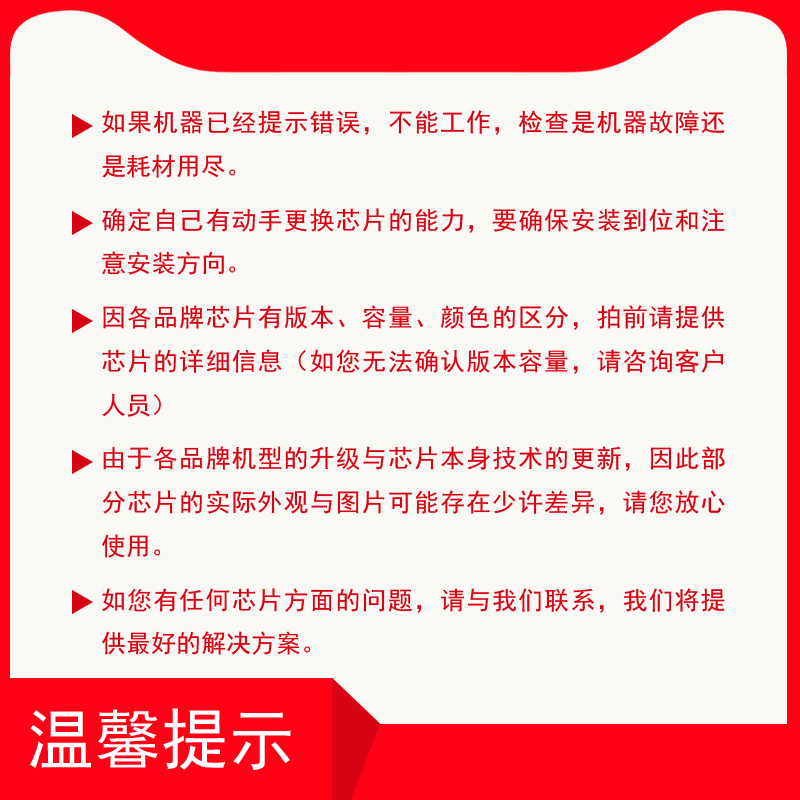 ▶ 如果机器已经提示错误，不能工作，检查是机器故障还是耗材用尽。

▶ 确定自己有动手更换芯片的能力，要确保安装到位和注意安装方向。

▶ 因各品牌芯片有版本、容量、颜色的区分，拍前请提供芯片的详细信息（如您无法确认版本容量，请咨询客户人员）

▶ 由于各品牌机型的升级与芯片本身技术的更新，因此部分芯片的实际外观与图片可能存在少许差异，请您放心使用。

▶ 如您有任何芯片方面的问题，请与我们联系，我们将提供最好的解决方案。

温馨提示